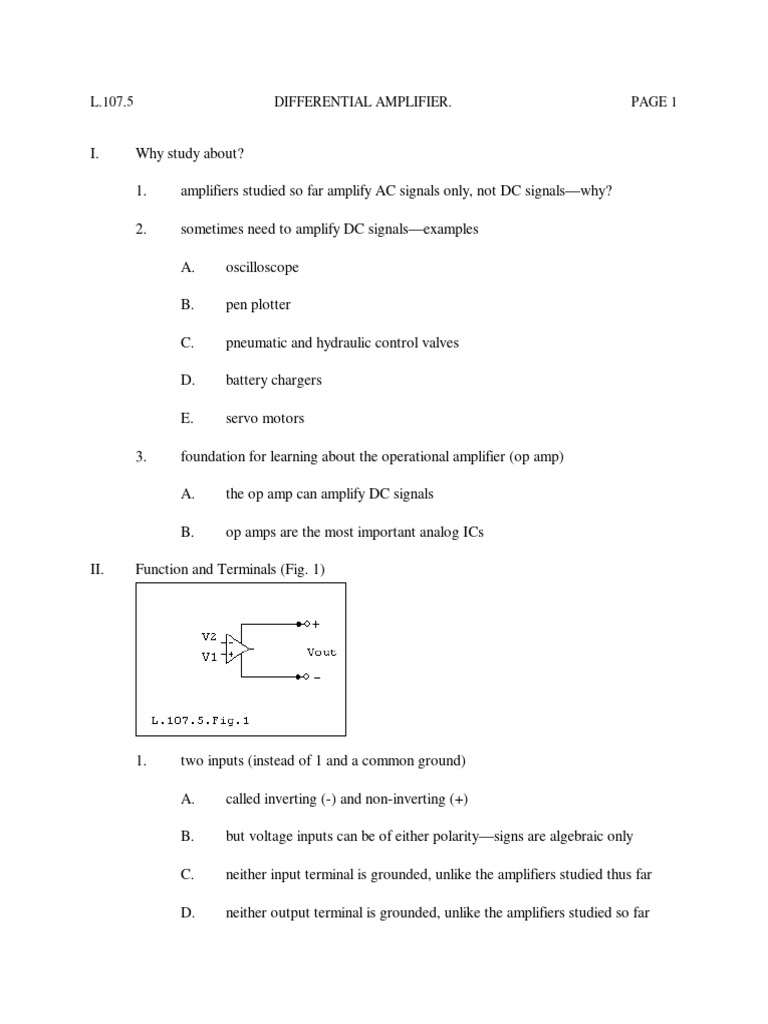 L.107.5 DIFFERENTIAL AMPLIFIER. PAGE 1

I. Why study about?

1. amplifiers studied so far amplify AC signals only, not DC signals—why?

2. sometimes need to amplify DC signals—examples

A. oscilloscope

B. pen plotter

C. pneumatic and hydraulic control valves

D. battery chargers

E. servo motors

3. foundation for learning about the operational amplifier (op amp)

A. the op amp can amplify DC signals

B. op amps are the most important analog ICs

II. Function and Terminals (Fig. 1)

V2
V1
-
+
+
Vout
-
L.107.5.Fig.1

1. two inputs (instead of 1 and a common ground)

A. called inverting (-) and non-inverting (+)

B. but voltage inputs can be of either polarity—signs are algebraic only

C. neither input terminal is grounded, unlike the amplifiers studied thus far

D. neither output terminal is grounded, unlike the amplifiers studied so far